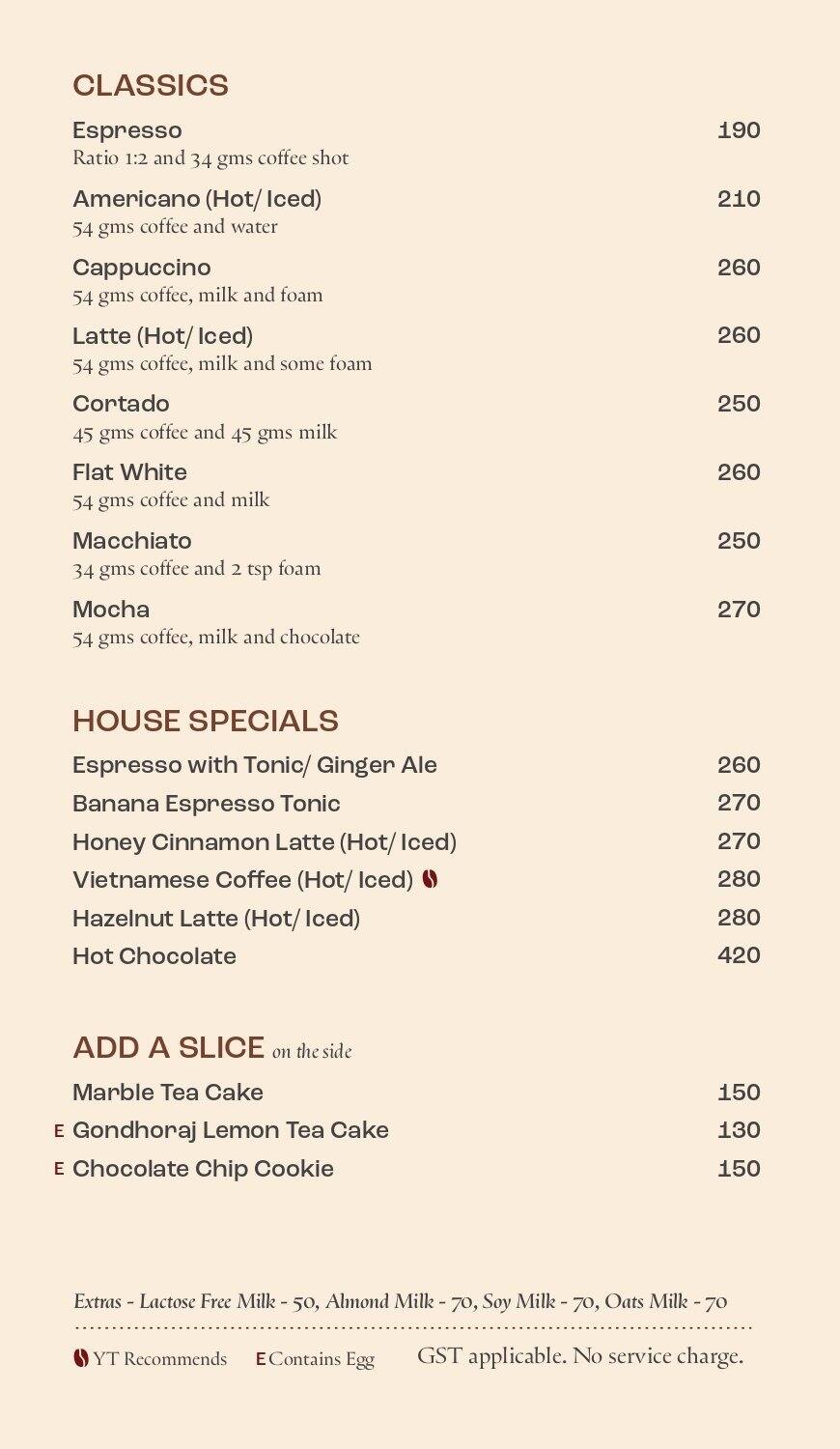 CLASSICS

Espresso 190
Ratio 1:2 and 34 gms coffee shot

Americano (Hot/ Iced) 210
54 gms coffee and water

Cappuccino 260
54 gms coffee, milk and foam

Latte (Hot/ Iced) 260
54 gms coffee, milk and some foam

Cortado 250
45 gms coffee and 45 gms milk

Flat White 260
54 gms coffee and milk

Macchiato 250
34 gms coffee and 2 tsp foam

Mocha 270
54 gms coffee, milk and chocolate

HOUSE SPECIALS

Espresso with Tonic/ Ginger Ale 260
Banana Espresso Tonic 270
Honey Cinnamon Latte (Hot/ Iced) 270
Vietnamese Coffee (Hot/ Iced) 280
Hazelnut Latte (Hot/ Iced) 280
Hot Chocolate 420

ADD A SLICE on the side

Marble Tea Cake 150
E Gondhoraj Lemon Tea Cake 130
E Chocolate Chip Cookie 150

Extras - Lactose Free Milk - 50, Almond Milk - 70, Soy Milk - 70, Oats Milk - 70

YT Recommends E Contains Egg GST applicable. No service charge.